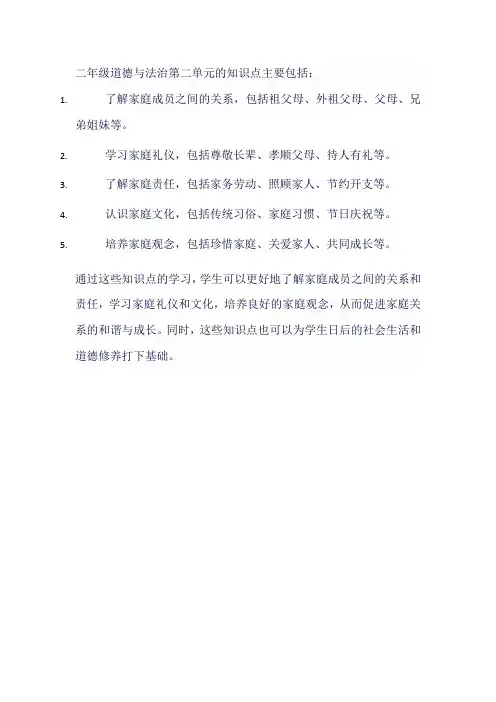 二年级道德与法治第二单元的知识点主要包括：

1. 了解家庭成员之间的关系，包括祖父母、外祖父母、父母、兄弟姐妹等。

2. 学习家庭礼仪，包括尊敬长辈、孝顺父母、待人有礼等。

3. 了解家庭责任，包括家务劳动、照顾家人、节约开支等。

4. 认识家庭文化，包括传统习俗、家庭习惯、节日庆祝等。

5. 培养家庭观念，包括珍惜家庭、关爱家人、共同成长等。

通过这些知识点的学习，学生可以更好地了解家庭成员之间的关系和责任，学习家庭礼仪和文化，培养良好的家庭观念，从而促进家庭关系的和谐与成长。同时，这些知识点也可以为学生日后的社会生活和道德修养打下基础。